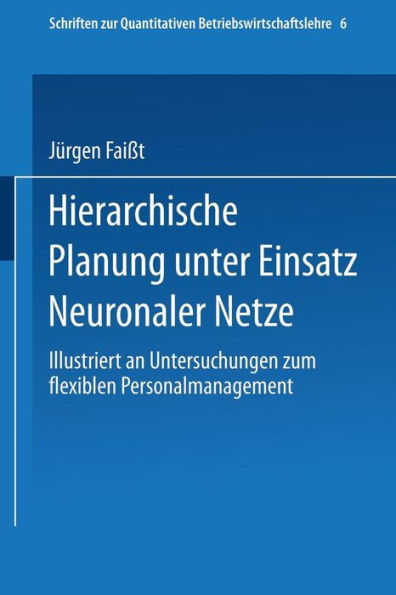 Schriften zur Quantitativen Betriebswirtschaftslehre 6

Jürgen Faißt

Hierarchische Planung unter Einsatz Neuronaler Netze

Illustriert an Untersuchungen zum flexiblen Personalmanagement